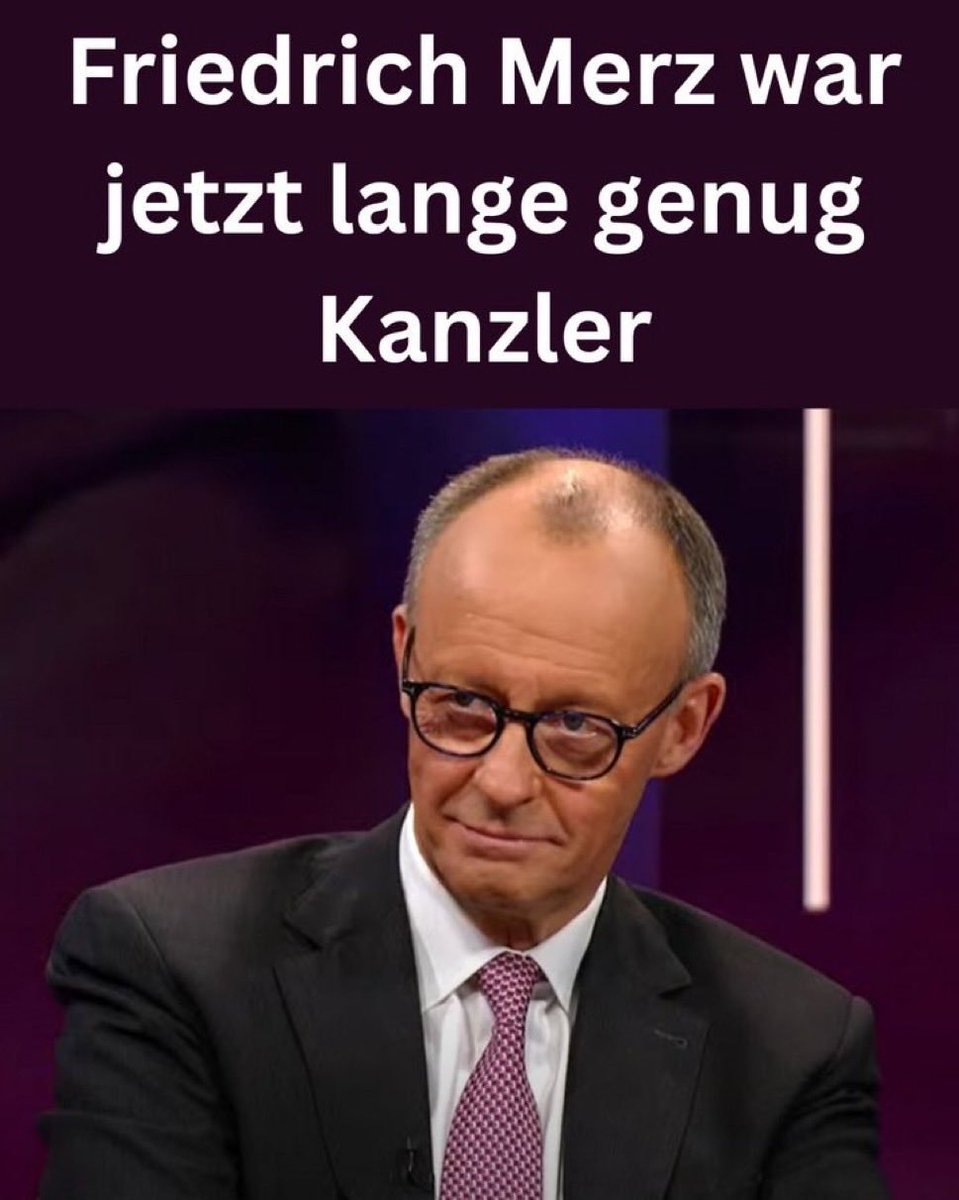 Friedrich Merz war jetzt lange genug Kanzler